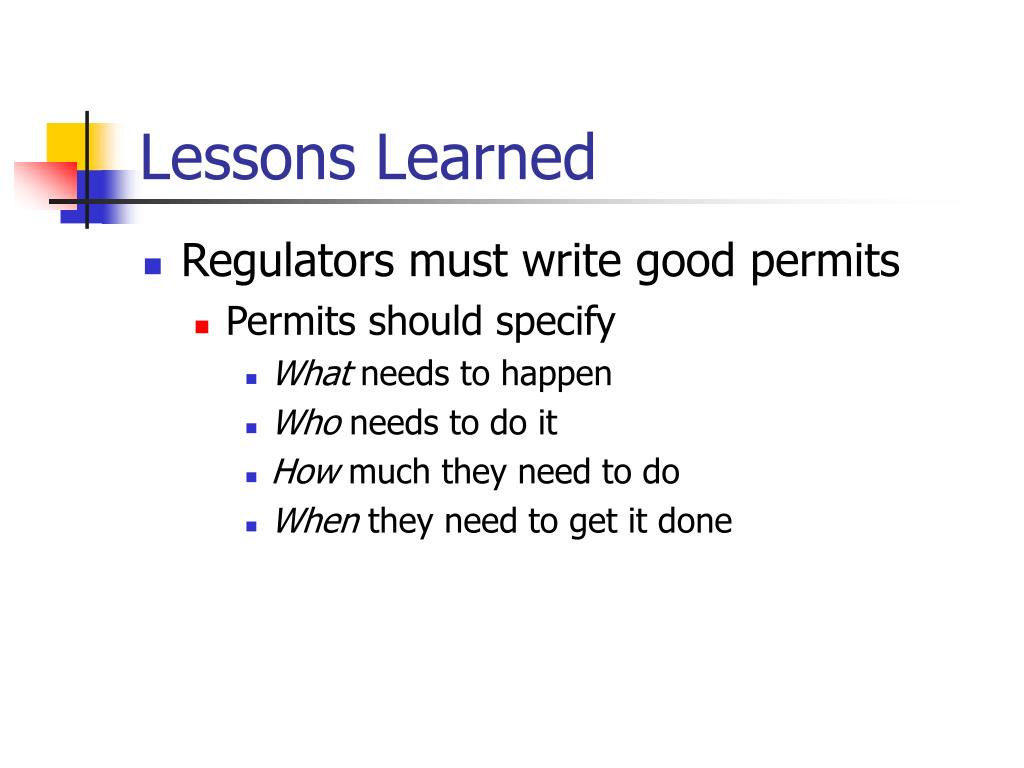 Lessons Learned

Regulators must write good permits

Permits should specify

What needs to happen

Who needs to do it

How much they need to do

When they need to get it done